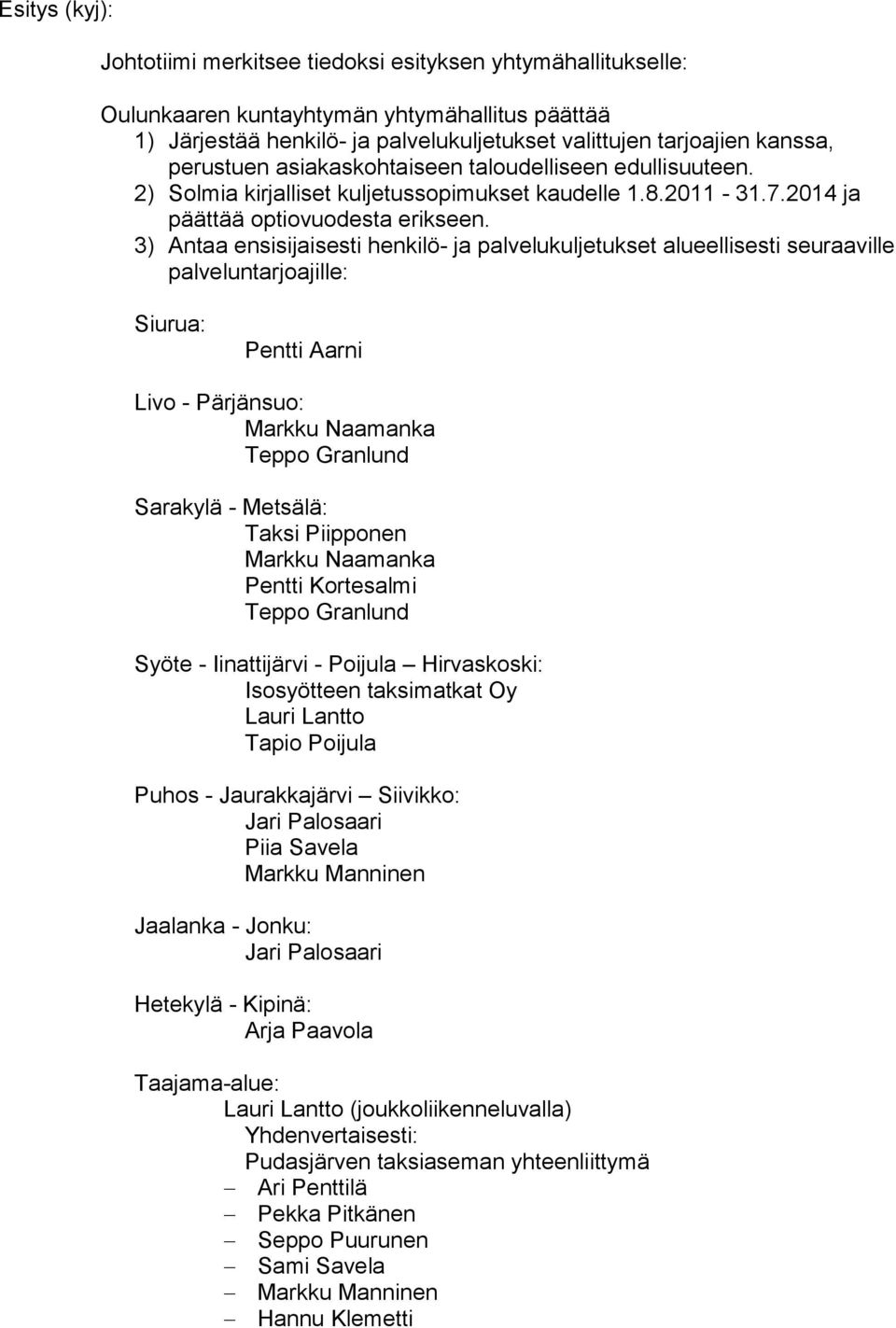 Esitys (kyj):

Johtotiimi merkitsee tiedoksi esityksen yhtymähallitukselle:

Oulunkaaren kuntayhtymän yhtymähallitus päättää
1) Järjestää henkilö- ja palvelukuljetukset valittujen tarjoajien kanssa, perustuen asiakaskohtaiseen taloudelliseen edullisuuteen.
2) Solmia kirjalliset kuljetussopimukset kaudelle 1.8.2011 - 31.7.2014 ja päättää optiovuodesta erikseen.
3) Antaa ensisijaisesti henkilö- ja palvelukuljetukset alueellisesti seuraaville palveluntarjoajille:

Siurua:
Pentti Aarni

Livo - Pärjänsuo:
Markku Naamanka
Teppo Granlund

Sarakylä - Metsälä:
Taksi Piipponen
Markku Naamanka
Pentti Kortesalmi
Teppo Granlund

Syöte - Iinattijärvi - Poijula – Hirvaskoski:
Isosyötteen taksimatkat Oy
Lauri Lantto
Tapio Poijula

Puhos - Jaurakkajärvi – Siivikko:
Jari Palosaari
Piia Savela
Markku Manninen

Jaalanka - Jonku:
Jari Palosaari

Hetekylä - Kipinä:
Arja Paavola

Taajama-alue:
Lauri Lantto (joukkoliikenneluvalla)
Yhdenvertaisesti:
Pudasjärven taksiaseman yhteenliittymä
– Ari Penttilä
– Pekka Pitkänen
– Seppo Puurunen
– Sami Savela
– Markku Manninen
– Hannu Klemetti